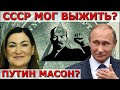 СССР МОГ ВЫЖИТЬ?

ПУТИН МАСОН?